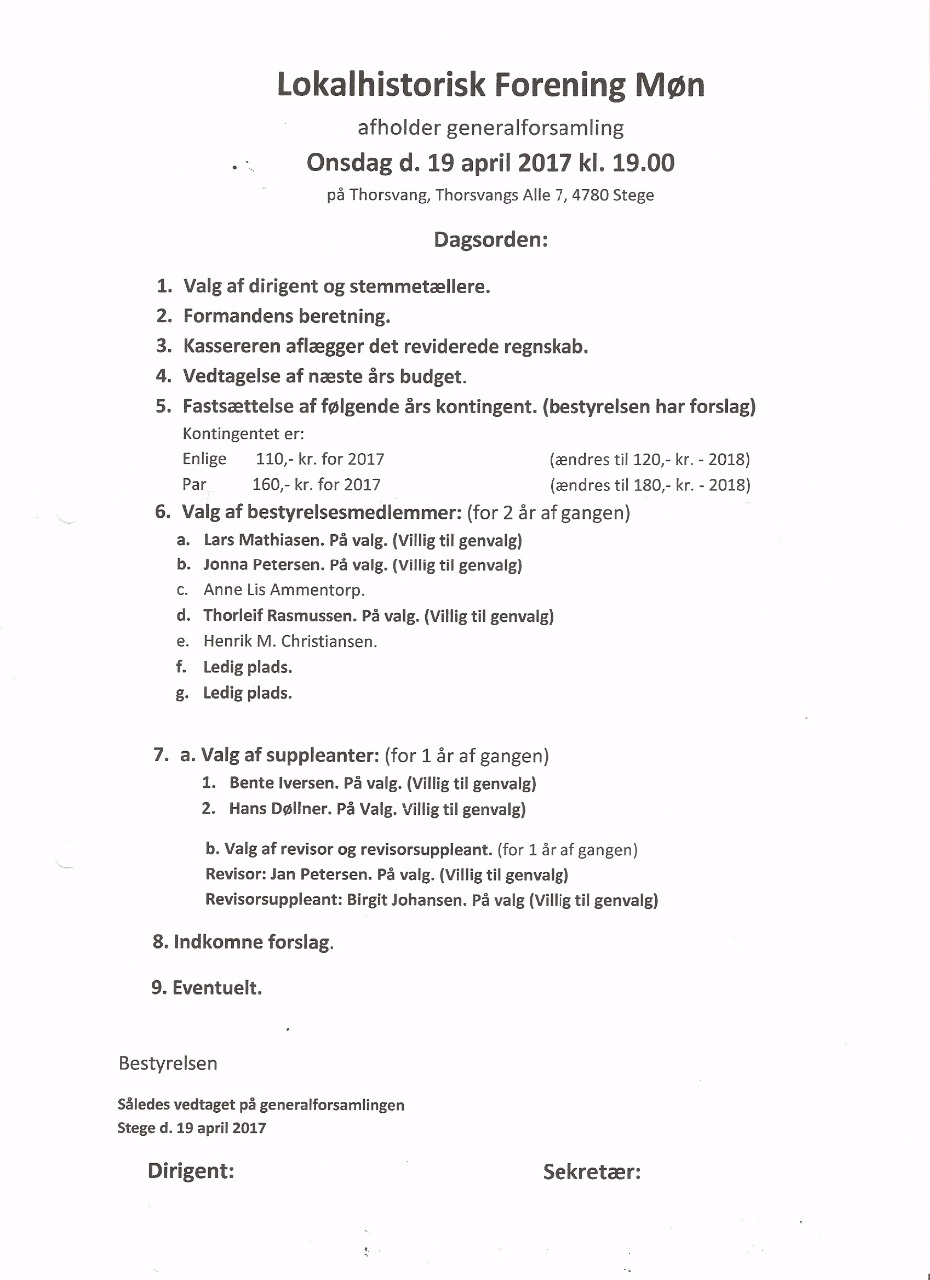 Lokalhistorisk Forening Møn

afholder generalforsamling

Onsdag d. 19 april 2017 kl. 19.00

på Thorsvang, Thorsvangs Alle 7, 4780 Stege

Dagsorden:

1. Valg af dirigent og stemmetællere.
2. Formandens beretning.
3. Kassereren aflægger det reviderede regnskab.
4. Vedtagelse af næste års budget.
5. Fastsættelse af følgende års kontingent. (bestyrelsen har forslag)

Kontingentet er:

Enlige 110,- kr. for 2017 (ændres til 120,- kr. - 2018)

Par 160,- kr. for 2017 (ændres til 180,- kr. - 2018)

6. Valg af bestyrelsesmedlemmer: (for 2 år af gangen)
a. Lars Mathiasen. På valg. (Villig til genvalg)
b. Jonna Petersen. På valg. (Villig til genvalg)
c. Anne Lis Ammentorp.
d. Thorleif Rasmussen. På valg. (Villig til genvalg)
e. Henrik M. Christiansen.
f. Ledig plads.
g. Ledig plads.

7. a. Valg af suppleanter: (for 1 år af gangen)
1. Bente Iversen. På valg. (Villig til genvalg)
2. Hans Døllner. På Valg. Villig til genvalg)

b. Valg af revisor og revisorsuppleant. (for 1 år af gangen)
Revisor: Jan Petersen. På valg. (Villig til genvalg)
Revisorsuppleant: Birgit Johansen. På valg (Villig til genvalg)

8. Indkomne forslag.

9. Eventuelt.

Bestyrelsen

Således vedtaget på generalforsamlingen
Stege d. 19 april 2017

Dirigent: Sekretær: